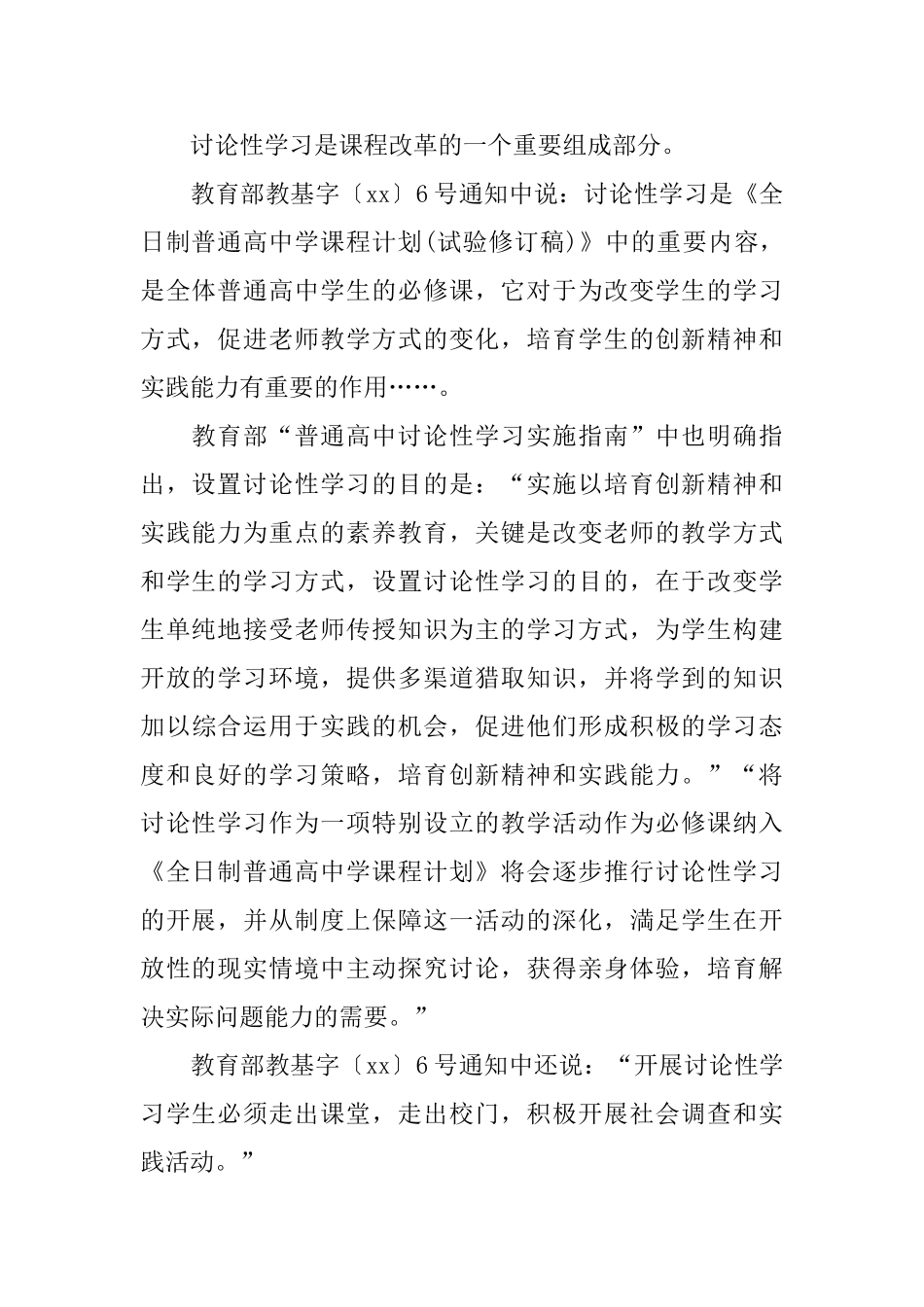 讨论性学习是课程改革的一个重要组成部分。

教育部教基字〔xx〕6号通知中说：讨论性学习是《全日制普通高中学课程计划(试验修订稿)》中的重要内容，是全体普通高中学生的必修课，它对于为改变学生的学习方式，促进老师教学方式的变化，培育学生的创新精神和实践能力有重要的作用……。

教育部“普通高中讨论性学习实施指南”中也明确指出，设置讨论性学习的目的是：“实施以培育创新精神和实践能力为重点的素养教育，关键是改变老师的教学方式和学生的学习方式，设置讨论性学习的目的，在于改变学生单纯地接受老师传授知识为主的学习方式，为学生构建开放的学习环境，提供多渠道猎取知识，并将学到的知识加以综合运用于实践的机会，促进他们形成积极的学习态度和良好的学习策略，培育创新精神和实践能力。”“将讨论性学习作为一项特别设立的教学活动作为必修课纳入《全日制普通高中学课程计划》将会逐步推行讨论性学习的开展，并从制度上保障这一活动的深化，满足学生在开放性的现实情境中主动探究讨论，获得亲身体验，培育解决实际问题能力的需要。”

教育部教基字〔xx〕6号通知中还说：“开展讨论性学习学生必须走出课堂，走出校门，积极开展社会调查和实践活动。”